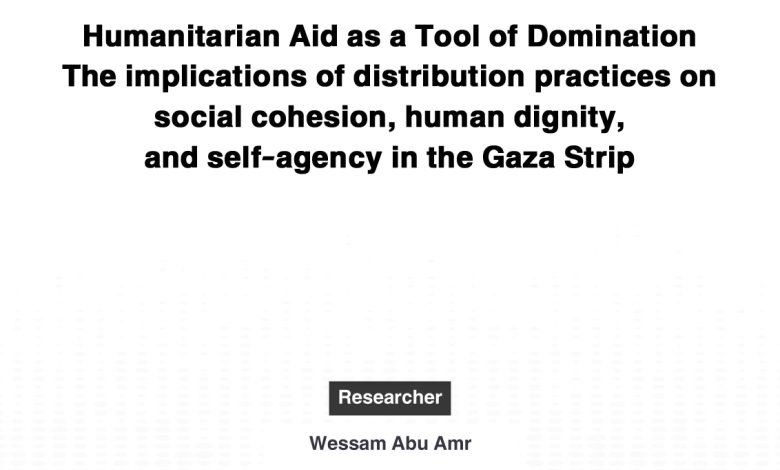 Humanitarian Aid as a Tool of Domination
The implications of distribution practices on social cohesion, human dignity, and self-agency in the Gaza Strip

Researcher

Wessam Abu Amr